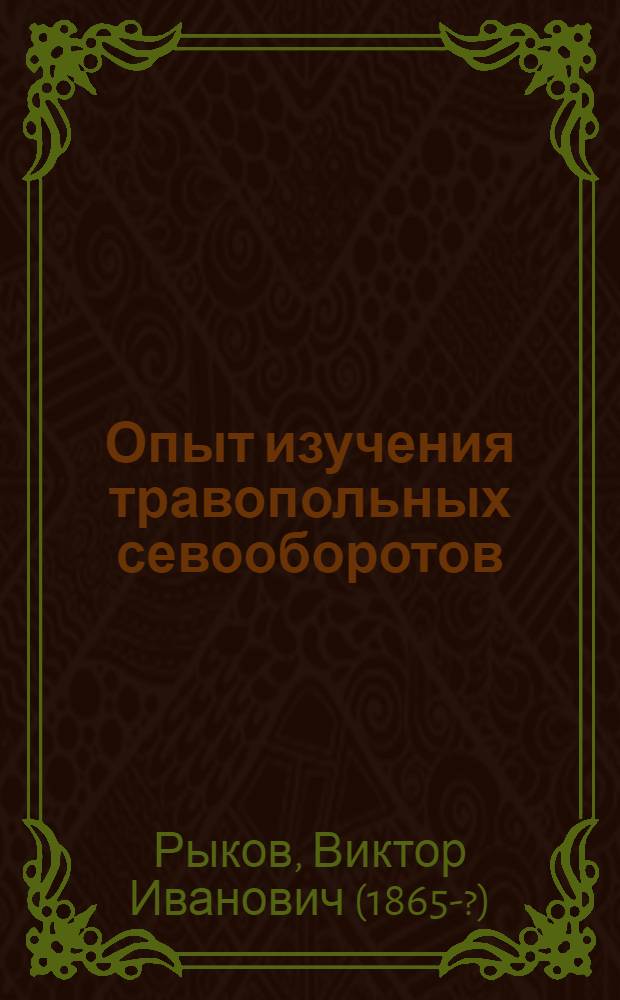 Опыт изучения травопольных севооборотов

Рыков, Виктор Иванович (1865-?)